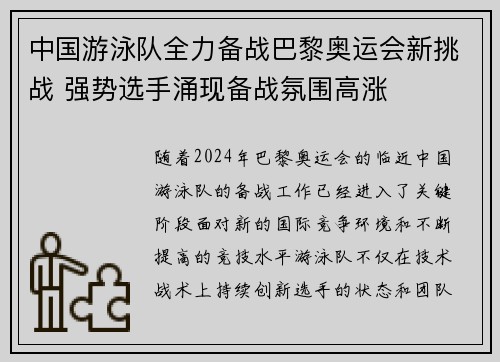 中国游泳队全力备战巴黎奥运会新挑战 强势选手涌现备战氛围高涨

随着2024年巴黎奥运会的临近中国游泳队的备战工作已经进入了关键阶段面对新的国际竞争环境和不断提高的竞技水平游泳队不仅在技术战术上持续创新选手的状态和团队